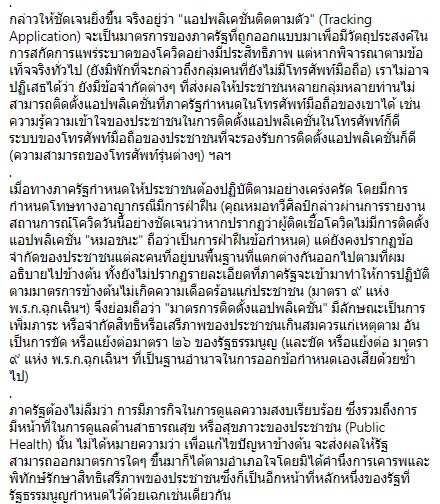 .
กล่าวให้ชัดเจนยิ่งขึ้น จริงอยู่ว่า "แอปพลิเคชั่นติดตามตัว" (Tracking Application) จะเป็นมาตรการของภาครัฐที่ถูกออกแบบมาเพื่อมีวัตถุประสงค์ในการสกัดการแพร่ระบาดของโควิดอย่างมีประสิทธิภาพ แต่หากพิจารณาตามข้อเท็จจริงทั่วไป (ยังมิพักที่จะกล่าวถึงกลุ่มคนที่ยังไม่มีโทรศัพท์มือถือ) เราไม่อาจปฏิเสธได้ว่า ยังมีข้อจำกัดต่างๆ ที่ส่งผลให้ประชาชนหลายกลุ่มหลายท่านไม่สามารถติดตั้งแอปพลิเคชั่นที่ภาครัฐกำหนดในโทรศัพท์มือถือของเขาได้ เช่น ความรู้ความเข้าใจของประชาชนในการติดตั้งแอปพลิเคชั่นในโทรศัพท์ก็ดี ระบบของโทรศัพท์มือถือของประชาชนที่จะรองรับการติดตั้งแอปพลิเคชั่นก็ดี (ความสามารถของโทรศัพท์รุ่นต่างๆ) ฯลฯ

.
เมื่อทางภาครัฐกำหนดให้ประชาชนต้องปฏิบัติตามอย่างเคร่งครัด โดยมีการกำหนดโทษทางอาญากรณีมีการฝ่าฝืน (คุณหมอทวีศิลป์กล่าวผ่านการรายงานสถานการณ์โควิดวันนี้อย่างชัดเจนว่าหากปรากฏว่าผู้ติดเชื้อโควิดไม่มีการติดตั้งแอปพลิเคชั่น "หมอชนะ" ถือว่าเป็นการฝ่าฝืนข้อกำหนด) แต่ยังคงปรากฏข้อจำกัดของประชาชนแต่ละคนที่อยู่บนพื้นฐานที่แตกต่างกันออกไปตามที่ผมอธิบายไปข้างต้น ทั้งยังไม่ปรากฏรายละเอียดที่ภาครัฐจะเข้ามาทำให้การปฏิบัติตามมาตรการข้างต้นไม่เกิดความเดือดร้อนแก่ประชาชน (มาตรา ๙ แห่ง พ.ร.ก.ฉุกเฉินฯ) จึงย่อมถือว่า "มาตรการติดตั้งแอปพลิเคชั่น" มีลักษณะเป็นการเพิ่มภาระ หรือจำกัดสิทธิหรือเสรีภาพของประชาชนเกินสมควรแก่เหตุตาม อันเป็นการขัด หรือแย้งต่อมาตรา ๒๖ ของรัฐธรรมนูญ (และขัด หรือแย้งต่อ มาตรา ๙ แห่ง พ.ร.ก.ฉุกเฉินฯ ที่เป็นฐานอำนาจในการออกข้อกำหนดเองเสียด้วยซ้ำไป)

.
ภาครัฐต้องไม่ลืมว่า การมีภารกิจในการดูแลความสงบเรียบร้อย ซึ่งรวมถึงการมีหน้าที่ในการดูแลด้านสาธารณสุข หรือสุขภาวะของประชาชน (Public Health) นั้น ไม่ได้หมายความว่า เพื่อแก้ไขปัญหาข้างต้น จะส่งผลให้รัฐสามารถออกมาตรการใดๆ ขึ้นมาก็ได้ตามอำเภอใจโดยมิได้คำนึงการเคารพและพิทักษ์รักษาสิทธิเสรีภาพของประชาชนซึ่งก็เป็นอีกหน้าที่หลักหนึ่งของรัฐที่รัฐธรรมนูญกำหนดไว้ด้วยเฉกเช่นเดียวกัน